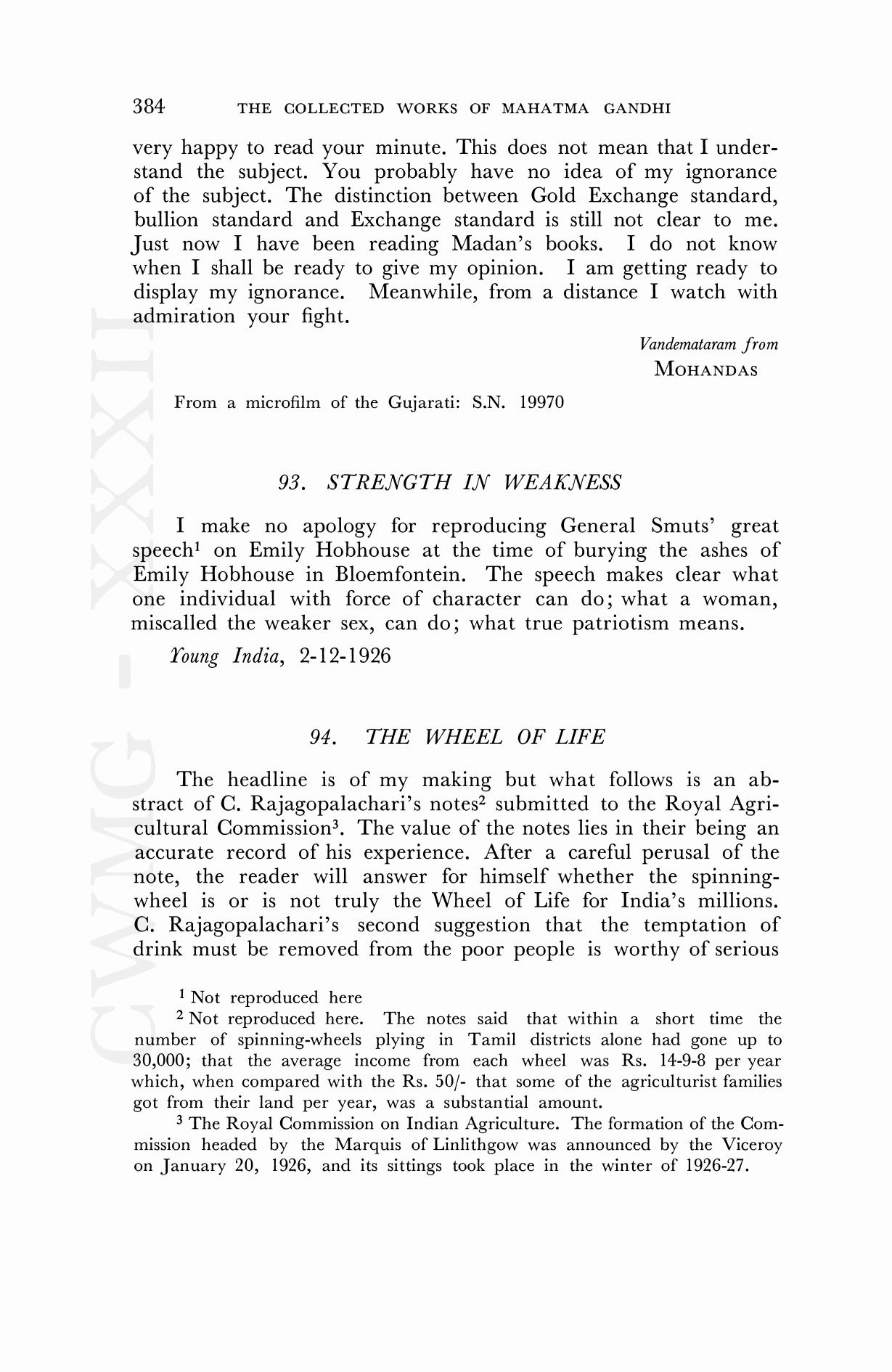 384 THE COLLECTED WORKS OF MAHATMA GANDHI

very happy to read your minute. This does not mean that I understand the subject. You probably have no idea of my ignorance of the subject. The distinction between Gold Exchange standard, bullion standard and Exchange standard is still not clear to me. Just now I have been reading Madan's books. I do not know when I shall be ready to give my opinion. I am getting ready to display my ignorance. Meanwhile, from a distance I watch with admiration your fight.

Vandemataram from
MOHANDAS

From a microfilm of the Gujarati: S.N. 19970

93. STRENGTH IN WEAKNESS

I make no apology for reproducing General Smuts' great speech$^1$ on Emily Hobhouse at the time of burying the ashes of Emily Hobhouse in Bloemfontein. The speech makes clear what one individual with force of character can do; what a woman, miscalled the weaker sex, can do; what true patriotism means.

Young India, 2-12-1926

94. THE WHEEL OF LIFE

The headline is of my making but what follows is an abstract of C. Rajagopalachari's notes$^2$ submitted to the Royal Agricultural Commission$^3$. The value of the notes lies in their being an accurate record of his experience. After a careful perusal of the note, the reader will answer for himself whether the spinning-wheel is or is not truly the Wheel of Life for India's millions. C. Rajagopalachari's second suggestion that the temptation of drink must be removed from the poor people is worthy of serious

$^1$ Not reproduced here

$^2$ Not reproduced here. The notes said that within a short time the number of spinning-wheels plying in Tamil districts alone had gone up to 30,000; that the average income from each wheel was Rs. 14-9-8 per year which, when compared with the Rs. 50/- that some of the agriculturist families got from their land per year, was a substantial amount.

$^3$ The Royal Commission on Indian Agriculture. The formation of the Commission headed by the Marquis of Linlithgow was announced by the Viceroy on January 20, 1926, and its sittings took place in the winter of 1926-27.

CWMG - XXXII